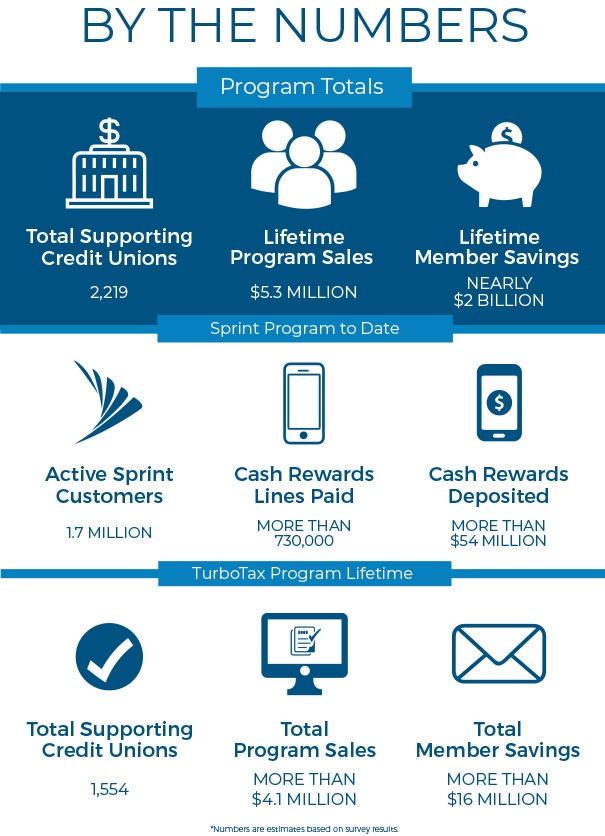 BY THE NUMBERS

Program Totals

Total Supporting Credit Unions

2,219

Lifetime Program Sales

$5.3 MILLION

Lifetime Member Savings

NEARLY $2 BILLION

Sprint Program to Date

Active Sprint Customers

1.7 MILLION

Cash Rewards Lines Paid

MORE THAN 730,000

Cash Rewards Deposited

MORE THAN $54 MILLION

TurboTax Program Lifetime

Total Supporting Credit Unions

1,554

Total Program Sales

MORE THAN $4.1 MILLION

Total Member Savings

MORE THAN $16 MILLION

*Numbers are estimates based on survey results.